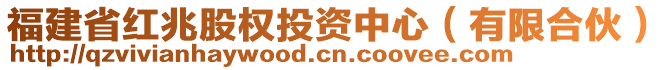 福建省红兆股权投资中心（有限合伙）
http://qzvivianhaywood.cn.coovee.com